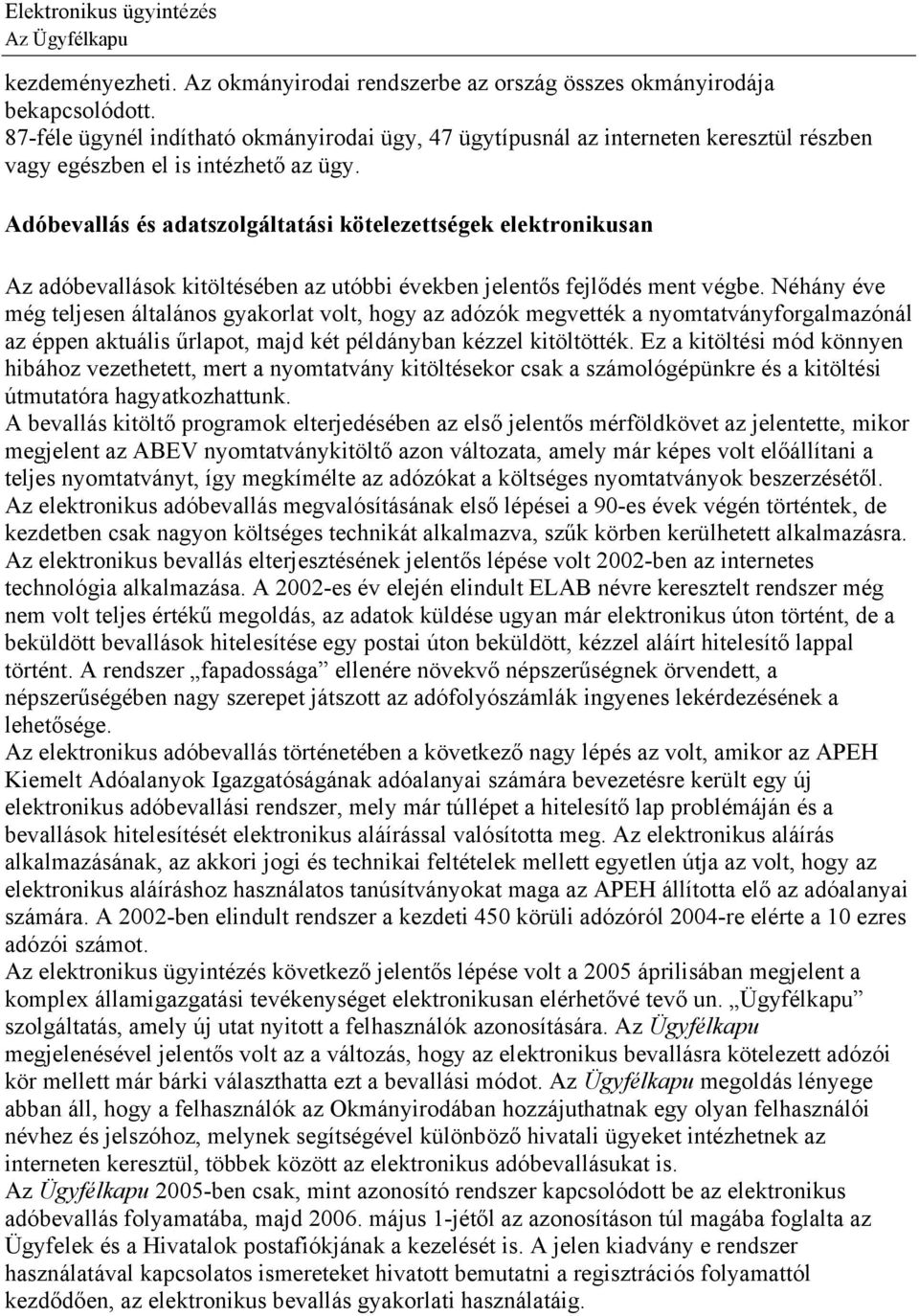 Elektronikus ügyintézés
Az Ügyfélkapu

kezdeményezheti. Az okmányirodai rendszerbe az ország összes okmányirodája bekapcsolódott.
87-féle ügynél indítható okmányirodai ügy, 47 ügytípusnál az interneten keresztül részben vagy egészben el is intézhető az ügy.

Adóbevallás és adatszolgáltatási kötelezettségek elektronikusan

Az adóbevallások kitöltésében az utóbbi években jelentős fejlődés ment végbe. Néhány éve még teljesen általános gyakorlat volt, hogy az adózók megvették a nyomtatványforgalmazónál az éppen aktuális űrlapot, majd két példányban kézzel kitöltötték. Ez a kitöltési mód könnyen hibához vezethetett, mert a nyomtatvány kitöltésekor csak a számológépünkre és a kitöltési útmutatóra hagyatkozhattunk.
A bevallás kitöltő programok elterjedésében az első jelentős mérföldkövet az jelentette, mikor megjelent az ABEV nyomtatványkitöltő azon változata, amely már képes volt előállítani a teljes nyomtatványt, így megkímélte az adózókat a költséges nyomtatványok beszerzésétől.
Az elektronikus adóbevallás megvalósításának első lépései a 90-es évek végén történtek, de kezdetben csak nagyon költséges technikát alkalmazva, szűk körben kerülhetett alkalmazásra.
Az elektronikus bevallás elterjesztésének jelentős lépése volt 2002-ben az internetes technológia alkalmazása. A 2002-es év elején elindult ELAB névre keresztelt rendszer még nem volt teljes értékű megoldás, az adatok küldése ugyan már elektronikus úton történt, de a beküldött bevallások hitelesítése egy postai úton beküldött, kézzel aláírt hitelesítő lappal történt. A rendszer „fapadossága” ellenére növekvő népszerűségnek örvendett, a népszerűségében nagy szerepet játszott az adófolyószámlák ingyenes lekérdezésének a lehetősége.
Az elektronikus adóbevallás történetében a következő nagy lépés az volt, amikor az APEH Kiemelt Adóalanyok Igazgatóságának adóalanyai számára bevezetésre került egy új elektronikus adóbevallási rendszer, mely már túllépet a hitelesítő lap problémáján és a bevallások hitelesítését elektronikus aláírással valósította meg. Az elektronikus aláírás alkalmazásának, az akkori jogi és technikai feltételek mellett egyetlen útja az volt, hogy az elektronikus aláíráshoz használatos tanúsítványokat maga az APEH állította elő az adóalanyai számára. A 2002-ben elindult rendszer a kezdeti 450 körüli adózóról 2004-re elérte a 10 ezres adózói számot.
Az elektronikus ügyintézés következő jelentős lépése volt a 2005 áprilisában megjelent a komplex államigazgatási tevékenységet elektronikusan elérhetővé tevő un. „Ügyfélkapu” szolgáltatás, amely új utat nyitott a felhasználók azonosítására. Az Ügyfélkapu megjelenésével jelentős volt az a változás, hogy az elektronikus bevallásra kötelezett adózói kör mellett már bárki választhatta ezt a bevallási módot. Az Ügyfélkapu megoldás lényege abban áll, hogy a felhasználók az Okmányirodában hozzájuthatnak egy olyan felhasználói névhez és jelszóhoz, melynek segítségével különböző hivatali ügyeket intézhetnek az interneten keresztül, többek között az elektronikus adóbevallásukat is.
Az Ügyfélkapu 2005-ben csak, mint azonosító rendszer kapcsolódott be az elektronikus adóbevallás folyamatába, majd 2006. május 1-jétől az azonosításon túl magába foglalta az Ügyfelek és a Hivatalok postafiókjának a kezelését is. A jelen kiadvány e rendszer használatával kapcsolatos ismereteket hivatott bemutatni a regisztrációs folyamattól kezdődően, az elektronikus bevallás gyakorlati használatáig.